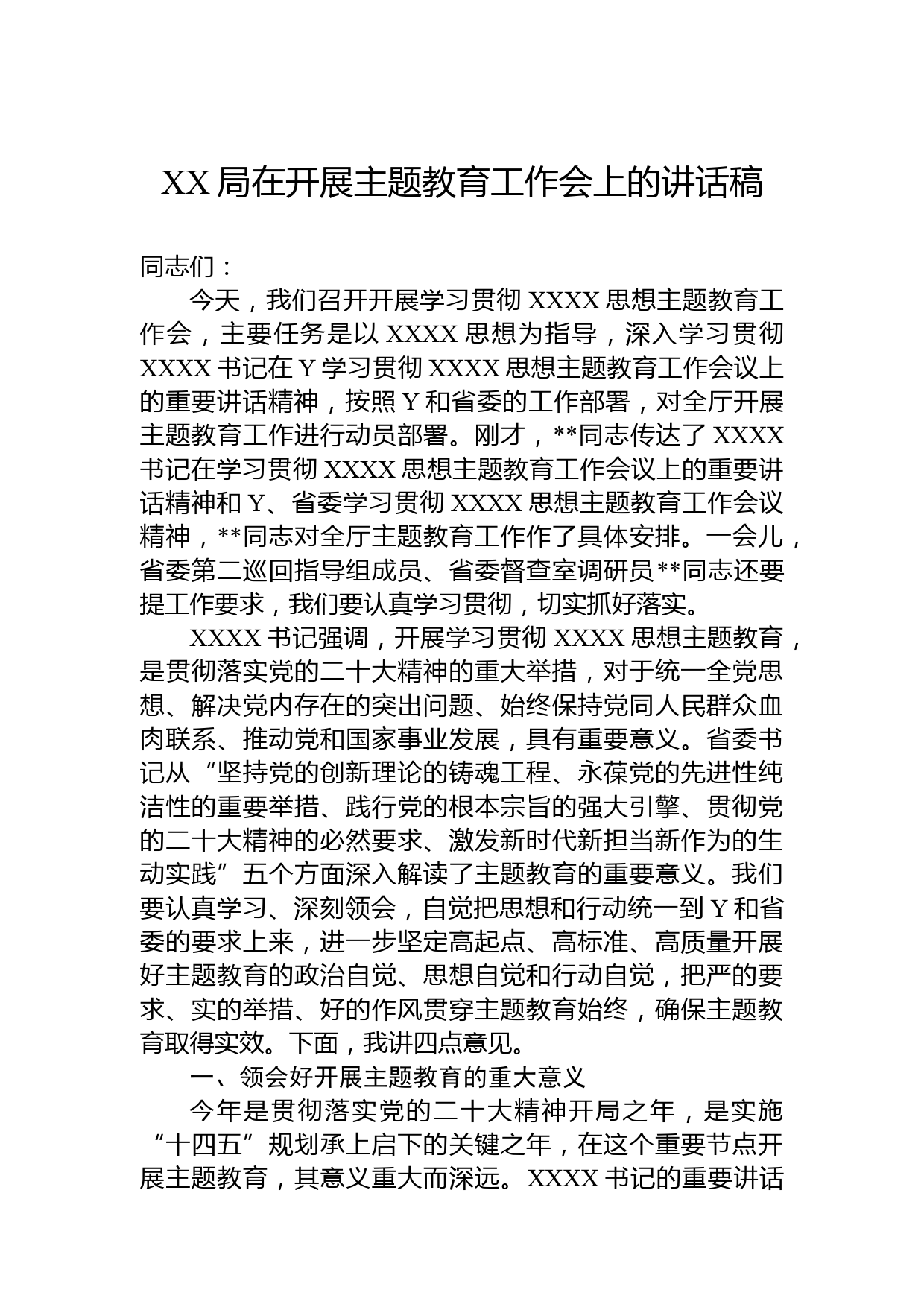 XX 局在开展主题教育工作会上的讲话稿

同志们：

今天，我们召开开展学习贯彻 XXXX 思想主题教育工作会，主要任务是以 XXXX 思想为指导，深入学习贯彻 XXXX 书记在 Y 学习贯彻 XXXX 思想主题教育工作会议上的重要讲话精神，按照 Y 和省委的工作部署，对全厅开展主题教育工作进行动员部署。刚才，**同志传达了 XXXX 书记在学习贯彻 XXXX 思想主题教育工作会议上的重要讲话精神和 Y、省委学习贯彻 XXXX 思想主题教育工作会议精神，**同志对全厅主题教育工作作了具体安排。一会儿，省委第二巡回指导组成员、省委督查室调研员**同志还要提工作要求，我们要认真学习贯彻，切实抓好落实。

XXXX 书记强调，开展学习贯彻 XXXX 思想主题教育，是贯彻落实党的二十大精神的重大举措，对于统一全党思想、解决党内存在的突出问题、始终保持党同人民群众血肉联系、推动党和国家事业发展，具有重要意义。省委书记从“坚持党的创新理论的铸魂工程、永葆党的先进性纯洁性的重要举措、践行党的根本宗旨的强大引擎、贯彻党的二十大精神的必然要求、激发新时代新担当新作为的生动实践”五个方面深入解读了主题教育的重要意义。我们要认真学习、深刻领会，自觉把思想和行动统一到 Y 和省委的要求上来，进一步坚定高起点、高标准、高质量开展好主题教育的政治自觉、思想自觉和行动自觉，把严的要求、实的举措、好的作风贯穿主题教育始终，确保主题教育取得实效。下面，我讲四点意见。

一、领会好开展主题教育的重大意义

今年是贯彻落实党的二十大精神开局之年，是实施“十四五”规划承上启下的关键之年，在这个重要节点开展主题教育，其意义重大而深远。XXXX 书记的重要讲话